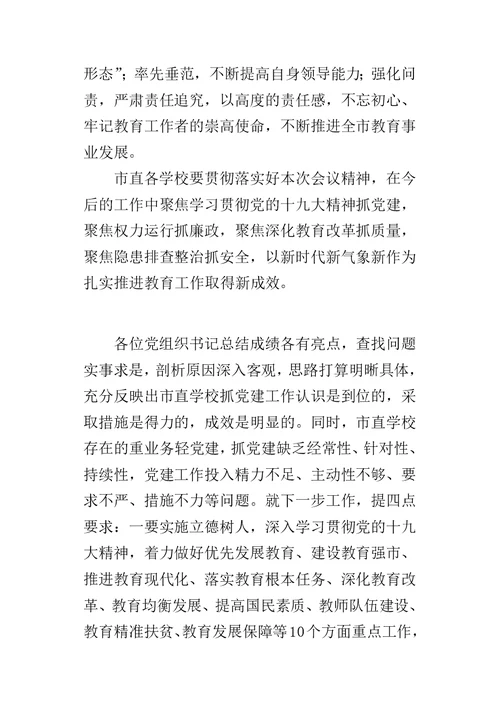 形态”；率先垂范，不断提高自身领导能力；强化问责，严肃责任追究，以高度的责任感，不忘初心、牢记教育工作者的崇高使命，不断推进全市教育事业发展。

市直各学校要贯彻落实好本次会议精神，在今后的工作中聚焦学习贯彻党的十九大精神抓党建，聚焦权力运行抓廉政，聚焦深化教育改革抓质量，聚焦隐患排查整治抓安全，以新时代新气象新作为扎实推进教育工作取得新成效。

各位党组织书记总结成绩各有亮点，查找问题实事求是，剖析原因深入客观，思路打算明晰具体，充分反映出市直学校抓党建工作认识是到位的，采取措施是得力的，成效是明显的。同时，市直学校存在的重业务轻党建，抓党建缺乏经常性、针对性、持续性，党建工作投入精力不足、主动性不够、要求不严、措施不力等问题。就下一步工作，提四点要求：一要实施立德树人，深入学习贯彻党的十九大精神，着力做好优先发展教育、建设教育强市、推进教育现代化、落实教育根本任务、深化教育改革、教育均衡发展、提高国民素质、教师队伍建设、教育精准扶贫、教育发展保障等10个方面重点工作，